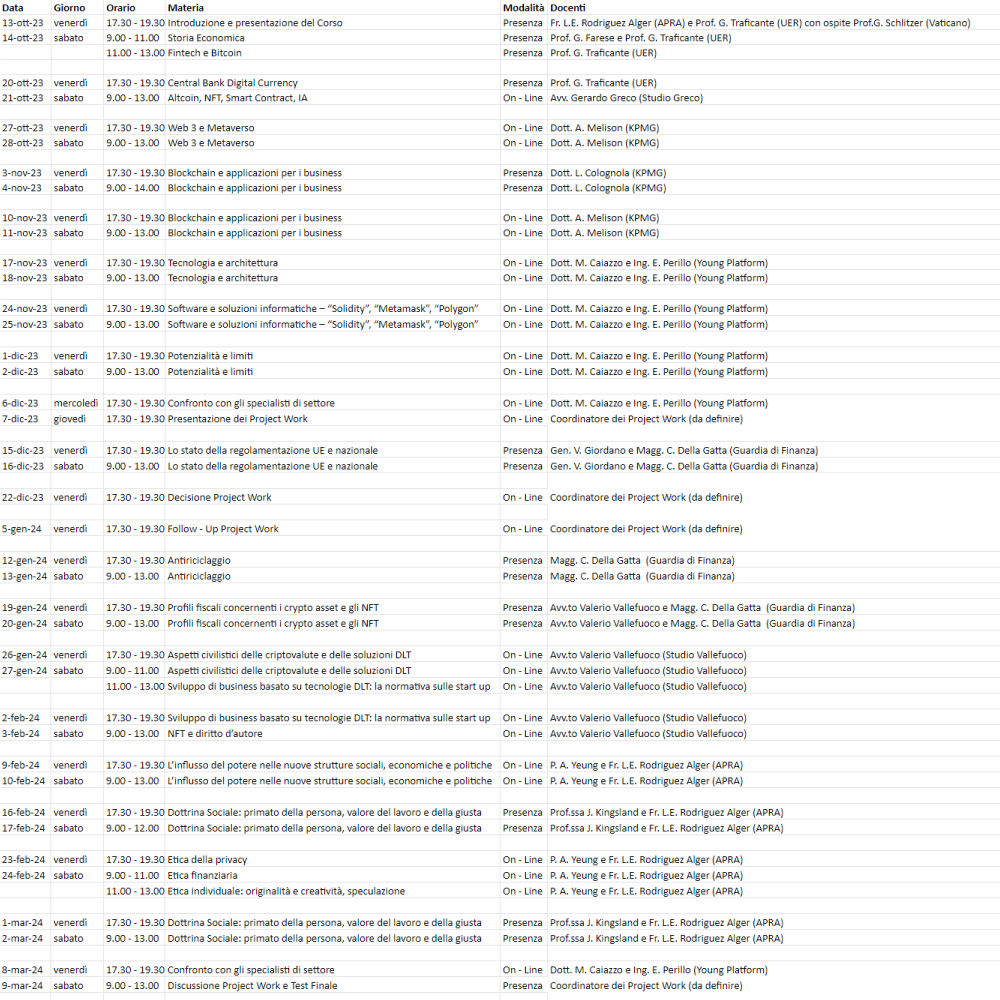 | Data | Giorno | Orario | Materia | Modalità | Docenti |
|---|---|---|---|---|---|
| 13-ott-23 | venerdì | 17.30 - 19.30 | Introduzione e presentazione del Corso | Presenza | Fr. L.E. Rodriguez Alger (APRA) e Prof. G. Traficante (UER) con ospite Prof.G. Schlitzer (Vaticano) |
| 14-ott-23 | sabato | 9.00 - 11.00 | Storia Economica | Presenza | Prof. G. Farese e Prof. G. Traficante (UER) |
| | | 11.00 - 13.00 | Fintech e Bitcoin | Presenza | Prof. G. Traficante (UER) |
| 20-ott-23 | venerdì | 17.30 - 19.30 | Central Bank Digital Currency | Presenza | Prof. G. Traficante (UER) |
| 21-ott-23 | sabato | 9.00 - 13.00 | Altcoin, NFT, Smart Contract, IA | On - Line | Avv. Gerardo Greco (Studio Greco) |
| 27-ott-23 | venerdì | 17.30 - 19.30 | Web 3 e Metaverso | On - Line | Dott. A. Melison (KPMG) |
| 28-ott-23 | sabato | 9.00 - 13.00 | Web 3 e Metaverso | On - Line | Dott. A. Melison (KPMG) |
| 3-nov-23 | venerdì | 17.30 - 19.30 | Blockchain e applicazioni per i business | Presenza | Dott. L. Colognola (KPMG) |
| 4-nov-23 | sabato | 9.00 - 14.00 | Blockchain e applicazioni per i business | Presenza | Dott. L. Colognola (KPMG) |
| 10-nov-23 | venerdì | 17.30 - 19.30 | Blockchain e applicazioni per i business | On - Line | Dott. A. Melison (KPMG) |
| 11-nov-23 | sabato | 9.00 - 13.00 | Blockchain e applicazioni per i business | On - Line | Dott. A. Melison (KPMG) |
| 17-nov-23 | venerdì | 17.30 - 19.30 | Tecnologia e architettura | On - Line | Dott. M. Caiazzo e Ing. E. Perillo (Young Platform) |
| 18-nov-23 | sabato | 9.00 - 13.00 | Tecnologia e architettura | On - Line | Dott. M. Caiazzo e Ing. E. Perillo (Young Platform) |
| 24-nov-23 | venerdì | 17.30 - 19.30 | Software e soluzioni informatiche – "Solidity", "Metamask", "Polygon" | On - Line | Dott. M. Caiazzo e Ing. E. Perillo (Young Platform) |
| 25-nov-23 | sabato | 9.00 - 13.00 | Software e soluzioni informatiche – "Solidity", "Metamask", "Polygon" | On - Line | Dott. M. Caiazzo e Ing. E. Perillo (Young Platform) |
| 1-dic-23 | venerdì | 17.30 - 19.30 | Potenzialità e limiti | On - Line | Dott. M. Caiazzo e Ing. E. Perillo (Young Platform) |
| 2-dic-23 | sabato | 9.00 - 13.00 | Potenzialità e limiti | On - Line | Dott. M. Caiazzo e Ing. E. Perillo (Young Platform) |
| 6-dic-23 | mercoledì | 17.30 - 19.30 | Confronto con gli specialisti di settore | On - Line | Dott. M. Caiazzo e Ing. E. Perillo (Young Platform) |
| 7-dic-23 | giovedì | 17.30 - 19.30 | Presentazione dei Project Work | On - Line | Coordinatore dei Project Work (da definire) |
| 15-dic-23 | venerdì | 17.30 - 19.30 | Lo stato della regolamentazione UE e nazionale | Presenza | Gen. V. Giordano e Magg. C. Della Gatta (Guardia di Finanza) |
| 16-dic-23 | sabato | 9.00 - 13.00 | Lo stato della regolamentazione UE e nazionale | Presenza | Gen. V. Giordano e Magg. C. Della Gatta (Guardia di Finanza) |
| 22-dic-23 | venerdì | 17.30 - 19.30 | Decisione Project Work | On - Line | Coordinatore dei Project Work (da definire) |
| 5-gen-24 | venerdì | 17.30 - 19.30 | Follow - Up Project Work | On - Line | Coordinatore dei Project Work (da definire) |
| 12-gen-24 | venerdì | 17.30 - 19.30 | Antiriciclaggio | Presenza | Magg. C. Della Gatta (Guardia di Finanza) |
| 13-gen-24 | sabato | 9.00 - 13.00 | Antiriciclaggio | Presenza | Magg. C. Della Gatta (Guardia di Finanza) |
| 19-gen-24 | venerdì | 17.30 - 19.30 | Profili fiscali concernenti i crypto asset e gli NFT | Presenza | Avv.to Valerio Vallefuoco e Magg. C. Della Gatta (Guardia di Finanza) |
| 20-gen-24 | sabato | 9.00 - 13.00 | Profili fiscali concernenti i crypto asset e gli NFT | Presenza | Avv.to Valerio Vallefuoco e Magg. C. Della Gatta (Guardia di Finanza) |
| 26-gen-24 | venerdì | 17.30 - 19.30 | Aspetti civilistici delle criptovalute e delle soluzioni DLT | On - Line | Avv.to Valerio Vallefuoco (Studio Vallefuoco) |
| 27-gen-24 | sabato | 9.00 - 11.00 | Aspetti civilistici delle criptovalute e delle soluzioni DLT | On - Line | Avv.to Valerio Vallefuoco (Studio Vallefuoco) |
| | | 11.00 - 13.00 | Sviluppo di business basato su tecnologie DLT: la normativa sulle start up | On - Line | Avv.to Valerio Vallefuoco (Studio Vallefuoco) |
| 2-feb-24 | venerdì | 17.30 - 19.30 | Sviluppo di business basato su tecnologie DLT: la normativa sulle start up | On - Line | Avv.to Valerio Vallefuoco (Studio Vallefuoco) |
| 3-feb-24 | sabato | 9.00 - 13.00 | NFT e diritto d'autore | On - Line | Avv.to Valerio Vallefuoco (Studio Vallefuoco) |
| 9-feb-24 | venerdì | 17.30 - 19.30 | L'influsso del potere nelle nuove strutture sociali, economiche e politiche | On - Line | P. A. Yeung e Fr. L.E. Rodriguez Alger (APRA) |
| 10-feb-24 | sabato | 9.00 - 13.00 | L'influsso del potere nelle nuove strutture sociali, economiche e politiche | On - Line | P. A. Yeung e Fr. L.E. Rodriguez Alger (APRA) |
| 16-feb-24 | venerdì | 17.30 - 19.30 | Dottrina Sociale: primato della persona, valore del lavoro e della giusta | Presenza | Prof.ssa J. Kingsland e Fr. L.E. Rodriguez Alger (APRA) |
| 17-feb-24 | sabato | 9.00 - 12.00 | Dottrina Sociale: primato della persona, valore del lavoro e della giusta | Presenza | Prof.ssa J. Kingsland e Fr. L.E. Rodriguez Alger (APRA) |
| 23-feb-24 | venerdì | 17.30 - 19.30 | Etica della privacy | On - Line | P. A. Yeung e Fr. L.E. Rodriguez Alger (APRA) |
| 24-feb-24 | sabato | 9.00 - 11.00 | Etica finanziaria | On - Line | P. A. Yeung e Fr. L.E. Rodriguez Alger (APRA) |
| | | 11.00 - 13.00 | Etica individuale: originalità e creatività, speculazione | On - Line | P. A. Yeung e Fr. L.E. Rodriguez Alger (APRA) |
| 1-mar-24 | venerdì | 17.30 - 19.30 | Dottrina Sociale: primato della persona, valore del lavoro e della giusta | Presenza | Prof.ssa J. Kingsland e Fr. L.E. Rodriguez Alger (APRA) |
| 2-mar-24 | sabato | 9.00 - 13.00 | Dottrina Sociale: primato della persona, valore del lavoro e della giusta | Presenza | Prof.ssa J. Kingsland e Fr. L.E. Rodriguez Alger (APRA) |
| 8-mar-24 | venerdì | 17.30 - 19.30 | Confronto con gli specialisti di settore | On - Line | Dott. M. Caiazzo e Ing. E. Perillo (Young Platform) |
| 9-mar-24 | sabato | 9.00 - 13.00 | Discussione Project Work e Test Finale | Presenza | Coordinatore dei Project Work (da definire) |